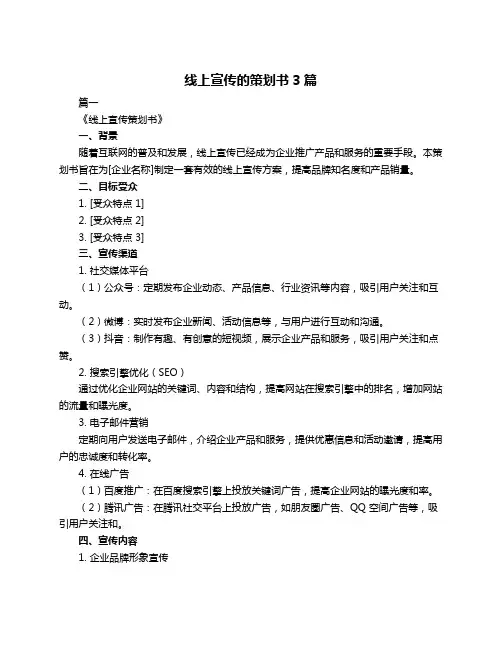 线上宣传的策划书 3 篇

篇一

《线上宣传策划书》

一、背景

随着互联网的普及和发展，线上宣传已经成为企业推广产品和服务的重要手段。本策划书旨在为[企业名称]制定一套有效的线上宣传方案，提高品牌知名度和产品销量。

二、目标受众

1. [受众特点 1]

2. [受众特点 2]

3. [受众特点 3]

三、宣传渠道

1. 社交媒体平台

（1）公众号：定期发布企业动态、产品信息、行业资讯等内容，吸引用户关注和互动。

（2）微博：实时发布企业新闻、活动信息等，与用户进行互动和沟通。

（3）抖音：制作有趣、有创意的短视频，展示企业产品和服务，吸引用户关注和点赞。

2. 搜索引擎优化（SEO）

通过优化企业网站的关键词、内容和结构，提高网站在搜索引擎中的排名，增加网站的流量和曝光度。

3. 电子邮件营销

定期向用户发送电子邮件，介绍企业产品和服务，提供优惠信息和活动邀请，提高用户的忠诚度和转化率。

4. 在线广告

（1）百度推广：在百度搜索引擎上投放关键词广告，提高企业网站的曝光度和率。

（2）腾讯广告：在腾讯社交平台上投放广告，如朋友圈广告、QQ 空间广告等，吸引用户关注和。

四、宣传内容

1. 企业品牌形象宣传